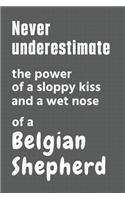 Never underestimate

the power of a sloppy kiss and a wet nose

of a

Belgian Shepherd